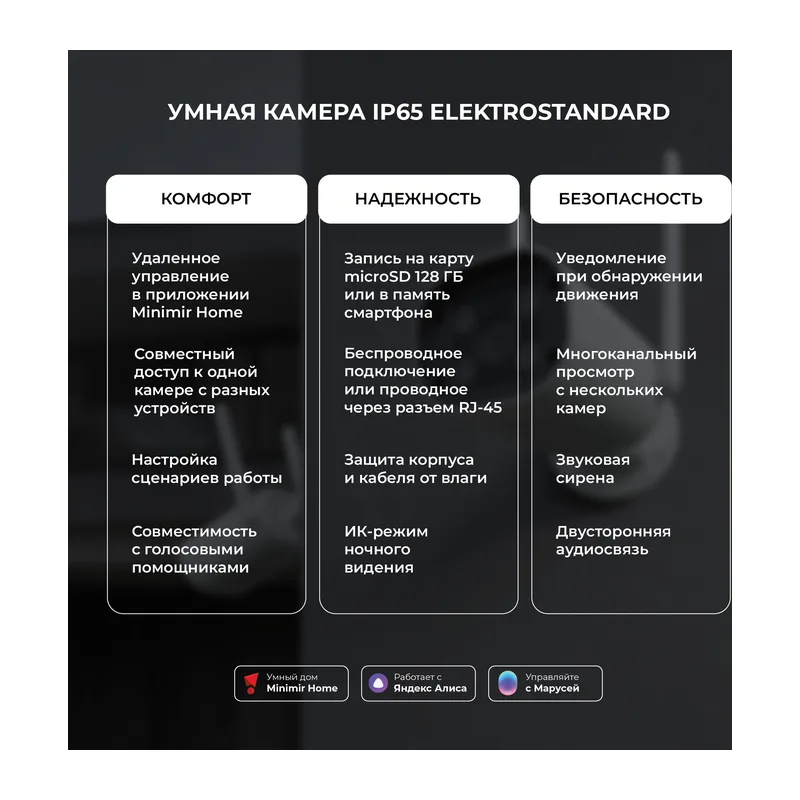 УМНАЯ КАМЕРА IP65 ELEKTROSTANDARD

КОМФОРТ

Удаленное управление в приложении Minimir Home

Совместный доступ к одной камере с разных устройств

Настройка сценариев работы

Совместимость с голосовыми помощниками

НАДЕЖНОСТЬ

Запись на карту microSD 128 ГБ или в память смартфона

Беспроводное подключение или проводное через разъем RJ-45

Защита корпуса и кабеля от влаги

ИК-режим ночного видения

БЕЗОПАСНОСТЬ

Уведомление при обнаружении движения

Многоканальный просмотр с нескольких камер

Звуковая сирена

Двусторонняя аудиосвязь

Умный дом
Minimir Home

Работает с
Яндекс Алиса

Управляйте
с Марусей